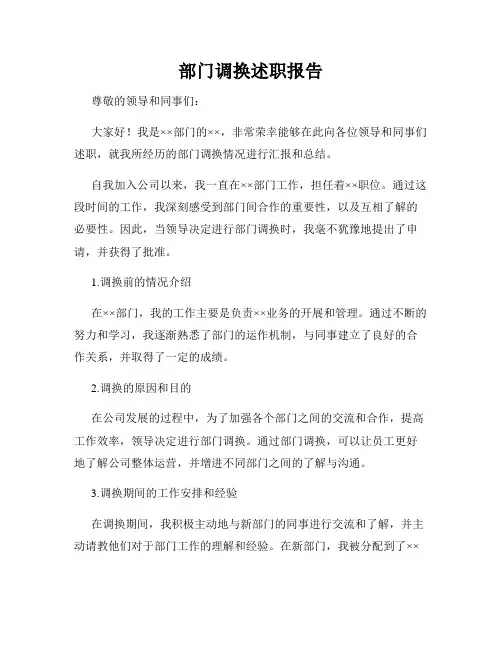 部门调换述职报告

尊敬的领导和同事们：

大家好！我是××部门的××，非常荣幸能够在此向各位领导和同事们述职，就我所经历的部门调换情况进行汇报和总结。

自我加入公司以来，我一直在××部门工作，担任着××职位。通过这段时间的工作，我深刻感受到部门间合作的重要性，以及互相了解的必要性。因此，当领导决定进行部门调换时，我毫不犹豫地提出了申请，并获得了批准。

1.调换前的情况介绍

在××部门，我的工作主要是负责××业务的开展和管理。通过不断的努力和学习，我逐渐熟悉了部门的运作机制，与同事建立了良好的合作关系，并取得了一定的成绩。

2.调换的原因和目的

在公司发展的过程中，为了加强各个部门之间的交流和合作，提高工作效率，领导决定进行部门调换。通过部门调换，可以让员工更好地了解公司整体运营，并增进不同部门之间的了解与沟通。

3.调换期间的工作安排和经验

在调换期间，我积极主动地与新部门的同事进行交流和了解，并主动请教他们对于部门工作的理解和经验。在新部门，我被分配到了××